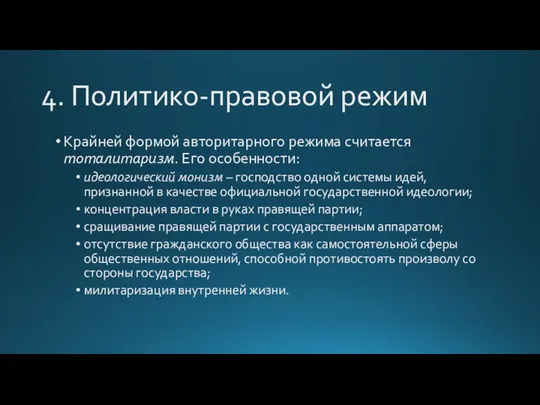 4. Политико-правовой режим

• Крайней формой авторитарного режима считается тоталитаризм. Его особенности:
  • идеологический монизм – господство одной системы идей, признанной в качестве официальной государственной идеологии;
  • концентрация власти в руках правящей партии;
  • сращивание правящей партии с государственным аппаратом;
  • отсутствие гражданского общества как самостоятельной сферы общественных отношений, способной противостоять произволу со стороны государства;
  • милитаризация внутренней жизни.